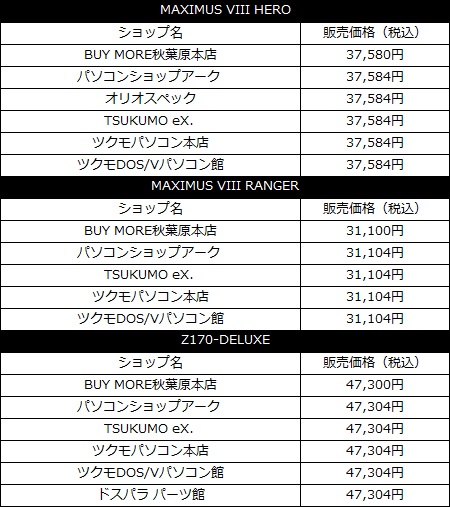 | MAXIMUS VIII HERO | |
|---|---|
| ショップ名 | 販売価格（税込） |
| BUY MORE秋葉原本店 | 37,580円 |
| パソコンショップアーク | 37,584円 |
| オリオスペック | 37,584円 |
| TSUKUMO eX. | 37,584円 |
| ツクモパソコン本店 | 37,584円 |
| ツクモDOS/Vパソコン館 | 37,584円 |
| MAXIMUS VIII RANGER | |
| ショップ名 | 販売価格（税込） |
| BUY MORE秋葉原本店 | 31,100円 |
| パソコンショップアーク | 31,104円 |
| TSUKUMO eX. | 31,104円 |
| ツクモパソコン本店 | 31,104円 |
| ツクモDOS/Vパソコン館 | 31,104円 |
| Z170-DELUXE | |
| ショップ名 | 販売価格（税込） |
| BUY MORE秋葉原本店 | 47,300円 |
| パソコンショップアーク | 47,304円 |
| TSUKUMO eX. | 47,304円 |
| ツクモパソコン本店 | 47,304円 |
| ツクモDOS/Vパソコン館 | 47,304円 |
| ドスパラ パーツ館 | 47,304円 |